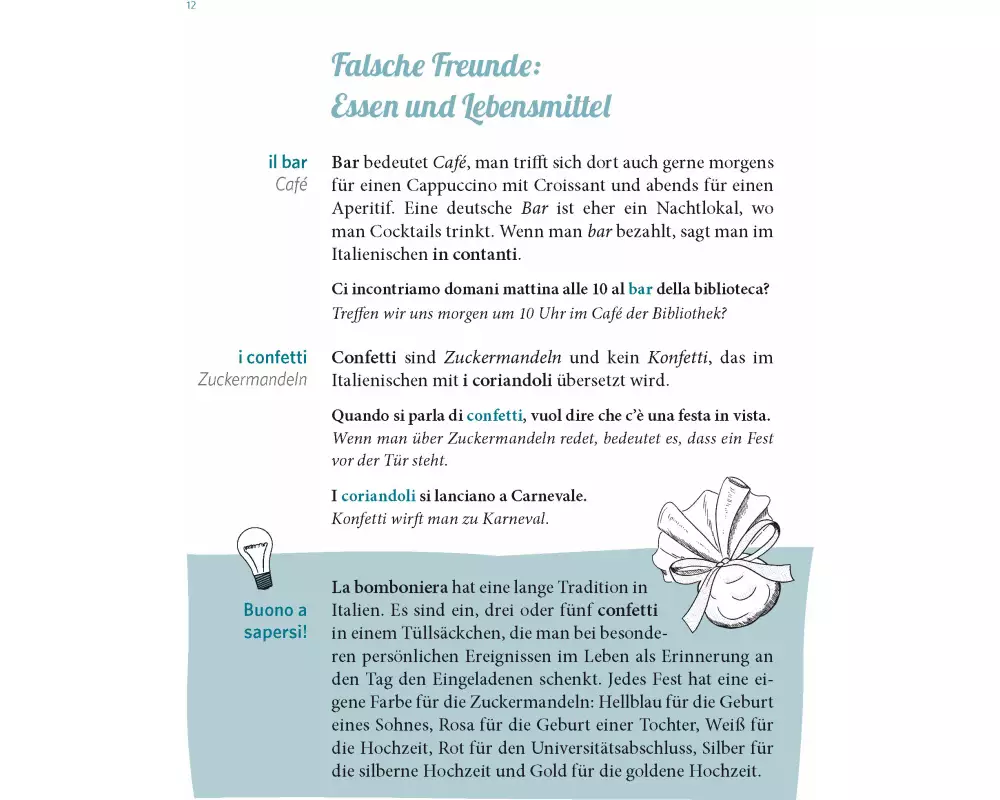 12

Falsche Freunde: Essen und Lebensmittel

il bar
Café

Bar bedeutet Café, man trifft sich dort auch gerne morgens für einen Cappuccino mit Croissant und abends für einen Aperitif. Eine deutsche Bar ist eher ein Nachtlokal, wo man Cocktails trinkt. Wenn man bar bezahlt, sagt man im Italienischen in contanti.

Ci incontriamo domani mattina alle 10 al bar della biblioteca?
Treffen wir uns morgen um 10 Uhr im Café der Bibliothek?

i confetti
Zuckermandeln

Confetti sind Zuckermandeln und kein Konfetti, das im Italienischen mit i coriandoli übersetzt wird.

Quando si parla di confetti, vuol dire che c'è una festa in vista.
Wenn man über Zuckermandeln redet, bedeutet es, dass ein Fest vor der Tür steht.

I coriandoli si lanciano a Carnevale.
Konfetti wirft man zu Karneval.

Buono a sapersi!

La bomboniera hat eine lange Tradition in Italien. Es sind ein, drei oder fünf confetti in einem Tüllsäckchen, die man bei besonderen persönlichen Ereignissen im Leben als Erinnerung an den Tag den Eingeladenen schenkt. Jedes Fest hat eine eigene Farbe für die Zuckermandeln: Hellblau für die Geburt eines Sohnes, Rosa für die Geburt einer Tochter, Weiß für die Hochzeit, Rot für den Universitätsabschluss, Silber für die silberne Hochzeit und Gold für die goldene Hochzeit.